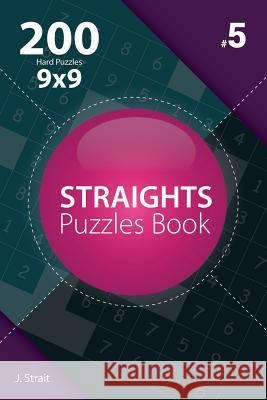 200
Hard Puzzles
9x9

#5

STRAIGHTS
Puzzles Book

J. Strait

Kraina Książek